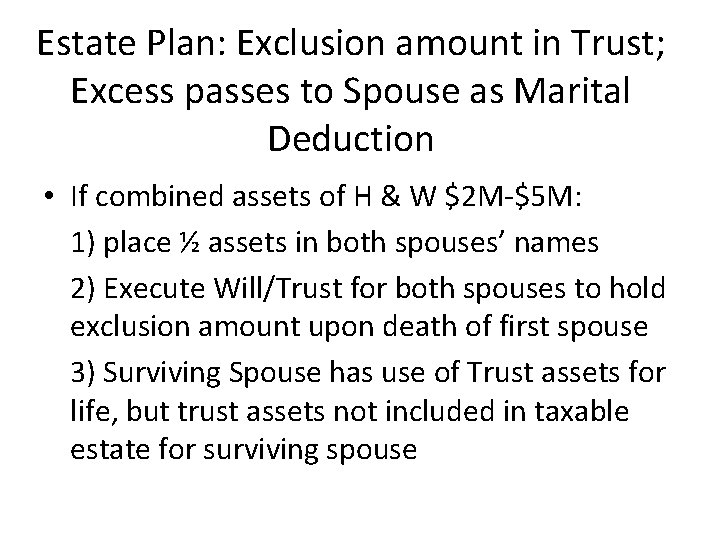 Estate Plan: Exclusion amount in Trust; Excess passes to Spouse as Marital Deduction

• If combined assets of H & W \$2M-\$5M:

1) place ½ assets in both spouses' names

2) Execute Will/Trust for both spouses to hold exclusion amount upon death of first spouse

3) Surviving Spouse has use of Trust assets for life, but trust assets not included in taxable estate for surviving spouse